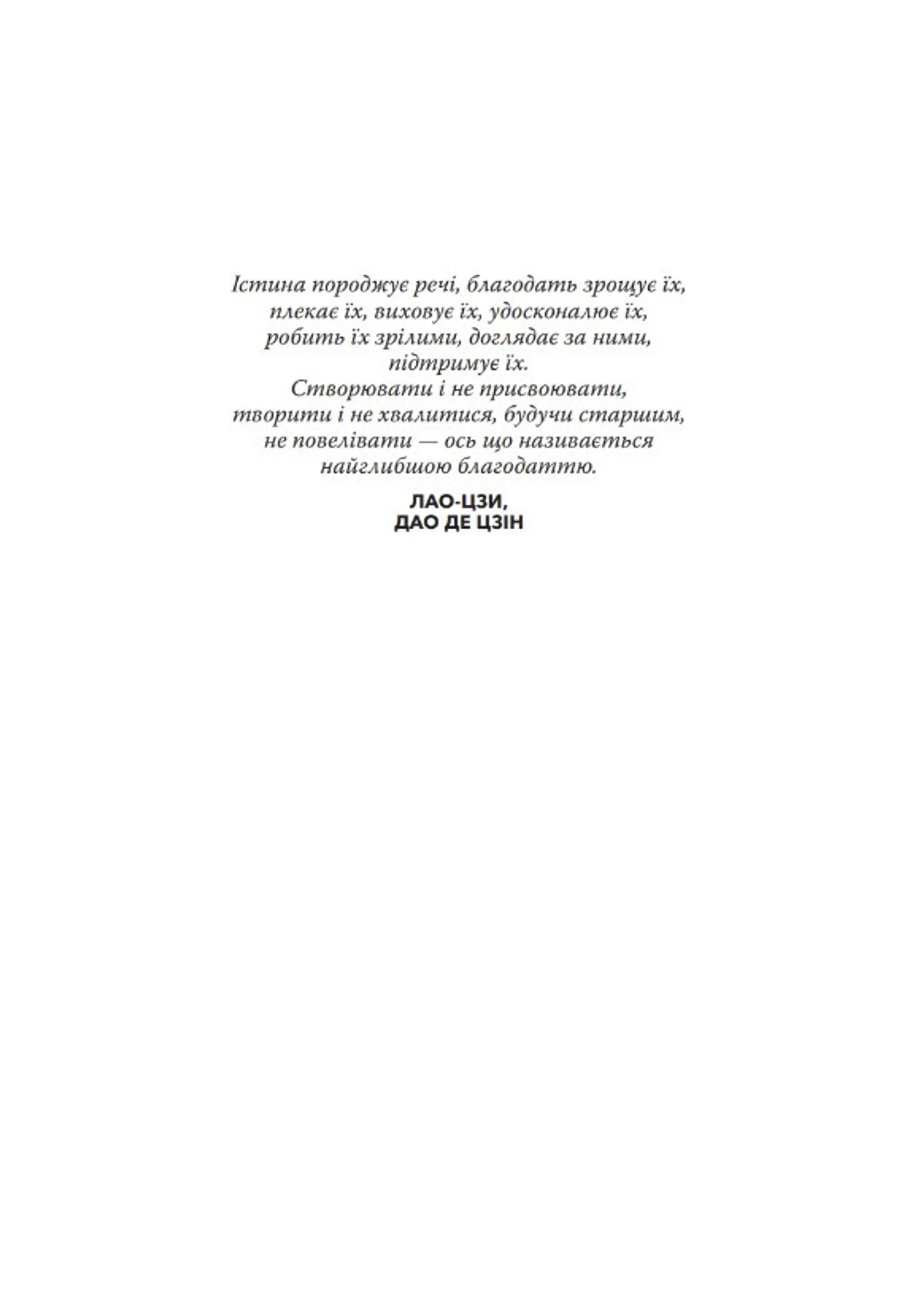 Істина породжує речі, благодать зрощує їх, плекає їх, виховує їх, удосконалює їх, робить їх зрілими, доглядає за ними, підтримує їх.

Створювати і не присвоювати, творити і не хвалитися, будучи старшим, не повелівати — ось що називається найглибшою благодаттю.

ЛАО-ЦЗИ,
ДАО ДЕ ЦЗІН